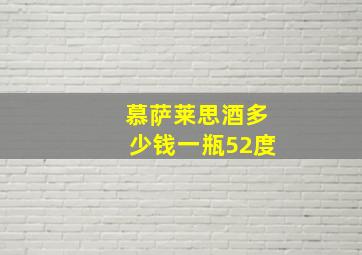 慕萨莱思酒多少钱一瓶52度